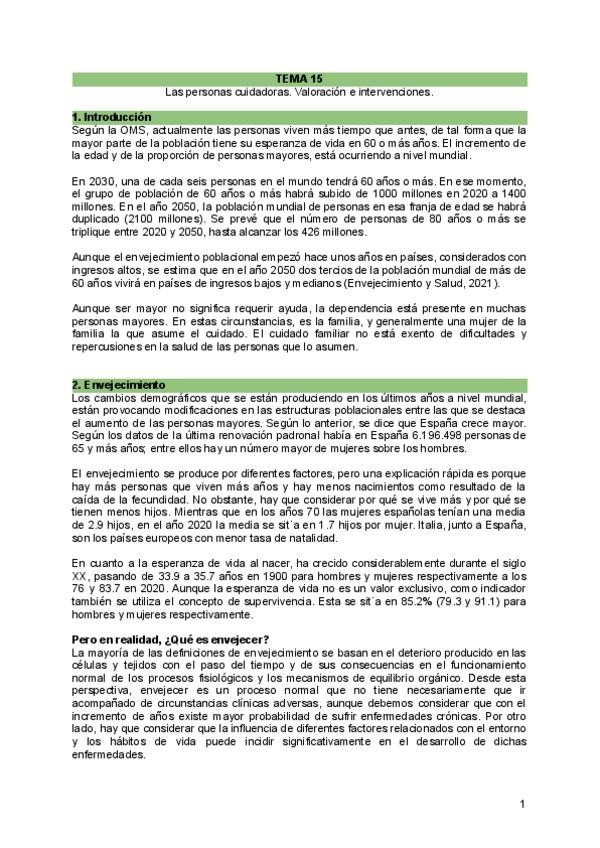 TEMA 15
Las personas cuidadoras. Valoración e intervenciones.

1. Introducción
Según la OMS, actualmente las personas viven más tiempo que antes, de tal forma que la mayor parte de la población tiene su esperanza de vida en 60 o más años. El incremento de la edad y de la proporción de personas mayores, está ocurriendo a nivel mundial.

En 2030, una de cada seis personas en el mundo tendrá 60 años o más. En ese momento, el grupo de población de 60 años o más habrá subido de 1000 millones en 2020 a 1400 millones. En el año 2050, la población mundial de personas en esa franja de edad se habrá duplicado (2100 millones). Se prevé que el número de personas de 80 años o más se triplique entre 2020 y 2050, hasta alcanzar los 426 millones.

Aunque el envejecimiento poblacional empezó hace unos años en países, considerados con ingresos altos, se estima que en el año 2050 dos tercios de la población mundial de más de 60 años vivirá en países de ingresos bajos y medianos (Envejecimiento y Salud, 2021).

Aunque ser mayor no significa requerir ayuda, la dependencia está presente en muchas personas mayores. En estas circunstancias, es la familia, y generalmente una mujer de la familia la que asume el cuidado. El cuidado familiar no está exento de dificultades y repercusiones en la salud de las personas que lo asumen.

2. Envejecimiento
Los cambios demográficos que se están produciendo en los últimos años a nivel mundial, están provocando modificaciones en las estructuras poblacionales entre las que se destaca el aumento de las personas mayores. Según lo anterior, se dice que España crece mayor. Según los datos de la última renovación padronal había en España 6.196.498 personas de 65 y más años; entre ellos hay un número mayor de mujeres sobre los hombres.

El envejecimiento se produce por diferentes factores, pero una explicación rápida es porque hay más personas que viven más años y hay menos nacimientos como resultado de la caída de la fecundidad. No obstante, hay que considerar por qué se vive más y por qué se tienen menos hijos. Mientras que en los años 70 las mujeres españolas tenían una media de 2.9 hijos, en el año 2020 la media se sit´a en 1.7 hijos por mujer. Italia, junto a España, son los países europeos con menor tasa de natalidad.

En cuanto a la esperanza de vida al nacer, ha crecido considerablemente durante el siglo XX, pasando de 33.9 a 35.7 años en 1900 para hombres y mujeres respectivamente a los 76 y 83.7 en 2020. Aunque la esperanza de vida no es un valor exclusivo, como indicador también se utiliza el concepto de supervivencia. Esta se sit´a en 85.2% (79.3 y 91.1) para hombres y mujeres respectivamente.

Pero en realidad, ¿Qué es envejecer?
La mayoría de las definiciones de envejecimiento se basan en el deterioro producido en las células y tejidos con el paso del tiempo y de sus consecuencias en el funcionamiento normal de los procesos fisiológicos y los mecanismos de equilibrio orgánico. Desde esta perspectiva, envejecer es un proceso normal que no tiene necesariamente que ir acompañado de circunstancias clínicas adversas, aunque debemos considerar que con el incremento de años existe mayor probabilidad de sufrir enfermedades crónicas. Por otro lado, hay que considerar que la influencia de diferentes factores relacionados con el entorno y los hábitos de vida puede incidir significativamente en el desarrollo de dichas enfermedades.

1